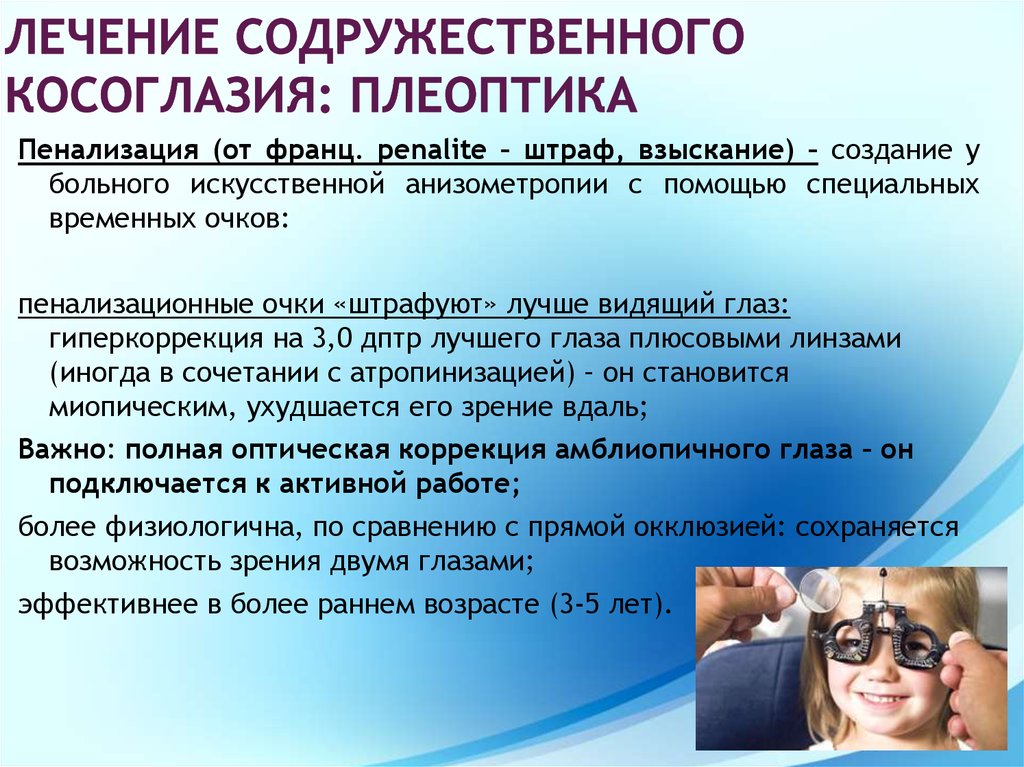 ЛЕЧЕНИЕ СОДРУЖЕСТВЕННОГО КОСОГЛАЗИЯ: ПЛЕОПТИКА

Пенализация (от франц. penalite – штраф, взыскание) – создание у больного искусственной анизометропии с помощью специальных временных очков:

пенализационные очки «штрафуют» лучше видящий глаз: гиперкоррекция на 3,0 дптр лучшего глаза плюсовыми линзами (иногда в сочетании с атропинизацией) – он становится миопическим, ухудшается его зрение вдаль;

Важно: полная оптическая коррекция амблиопичного глаза – он подключается к активной работе;

более физиологична, по сравнению с прямой окклюзией: сохраняется возможность зрения двумя глазами;

эффективнее в более раннем возрасте (3-5 лет).